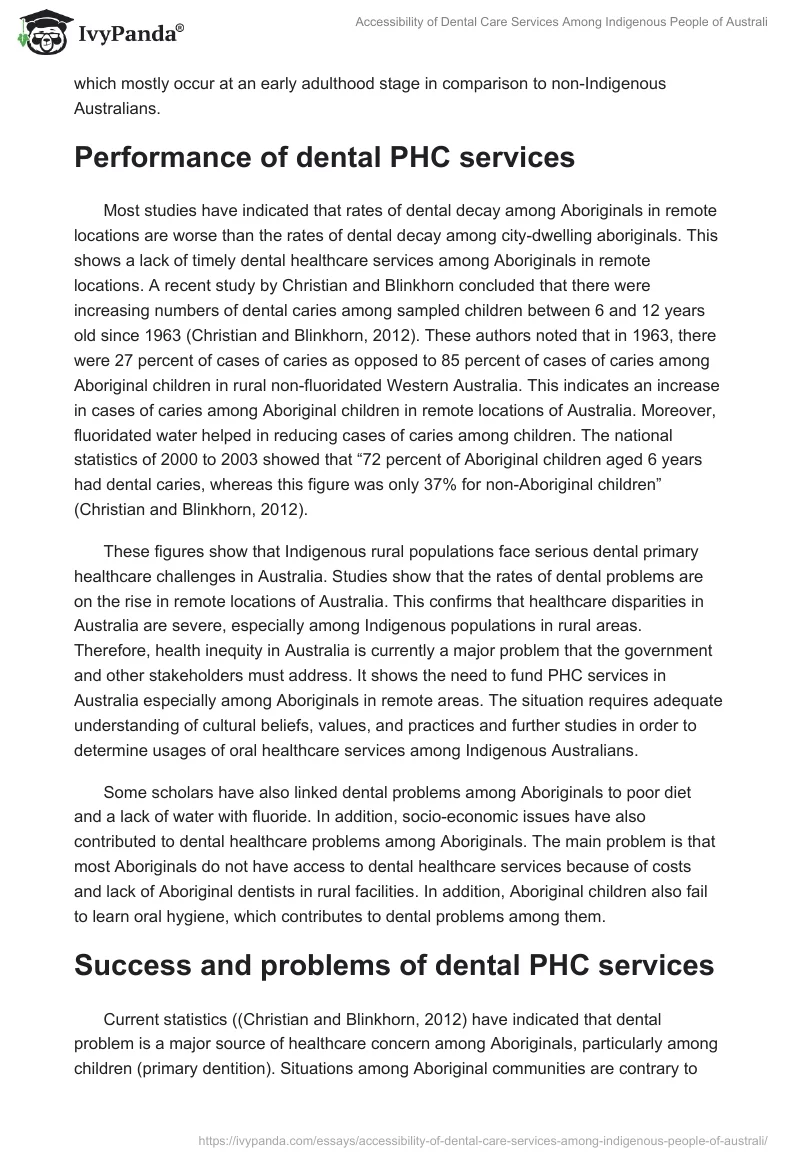 IvyPanda®

Accessibility of Dental Care Services Among Indigenous People of Australi

which mostly occur at an early adulthood stage in comparison to non-Indigenous Australians.

Performance of dental PHC services

Most studies have indicated that rates of dental decay among Aboriginals in remote locations are worse than the rates of dental decay among city-dwelling aboriginals. This shows a lack of timely dental healthcare services among Aboriginals in remote locations. A recent study by Christian and Blinkhorn concluded that there were increasing numbers of dental caries among sampled children between 6 and 12 years old since 1963 (Christian and Blinkhorn, 2012). These authors noted that in 1963, there were 27 percent of cases of caries as opposed to 85 percent of cases of caries among Aboriginal children in rural non-fluoridated Western Australia. This indicates an increase in cases of caries among Aboriginal children in remote locations of Australia. Moreover, fluoridated water helped in reducing cases of caries among children. The national statistics of 2000 to 2003 showed that “72 percent of Aboriginal children aged 6 years had dental caries, whereas this figure was only 37% for non-Aboriginal children” (Christian and Blinkhorn, 2012).

These figures show that Indigenous rural populations face serious dental primary healthcare challenges in Australia. Studies show that the rates of dental problems are on the rise in remote locations of Australia. This confirms that healthcare disparities in Australia are severe, especially among Indigenous populations in rural areas. Therefore, health inequity in Australia is currently a major problem that the government and other stakeholders must address. It shows the need to fund PHC services in Australia especially among Aboriginals in remote areas. The situation requires adequate understanding of cultural beliefs, values, and practices and further studies in order to determine usages of oral healthcare services among Indigenous Australians.

Some scholars have also linked dental problems among Aboriginals to poor diet and a lack of water with fluoride. In addition, socio-economic issues have also contributed to dental healthcare problems among Aboriginals. The main problem is that most Aboriginals do not have access to dental healthcare services because of costs and lack of Aboriginal dentists in rural facilities. In addition, Aboriginal children also fail to learn oral hygiene, which contributes to dental problems among them.

Success and problems of dental PHC services

Current statistics ((Christian and Blinkhorn, 2012) have indicated that dental problem is a major source of healthcare concern among Aboriginals, particularly among children (primary dentition). Situations among Aboriginal communities are contrary to

https://ivypanda.com/essays/accessibility-of-dental-care-services-among-indigenous-people-of-australi/